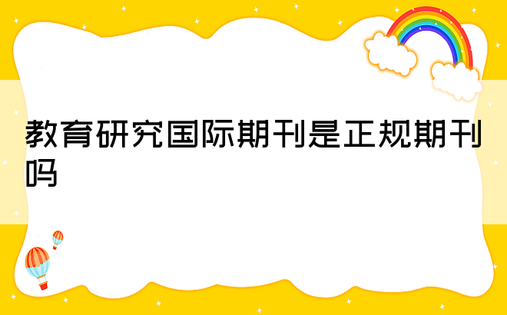 教育研究国际期刊是正规期刊吗